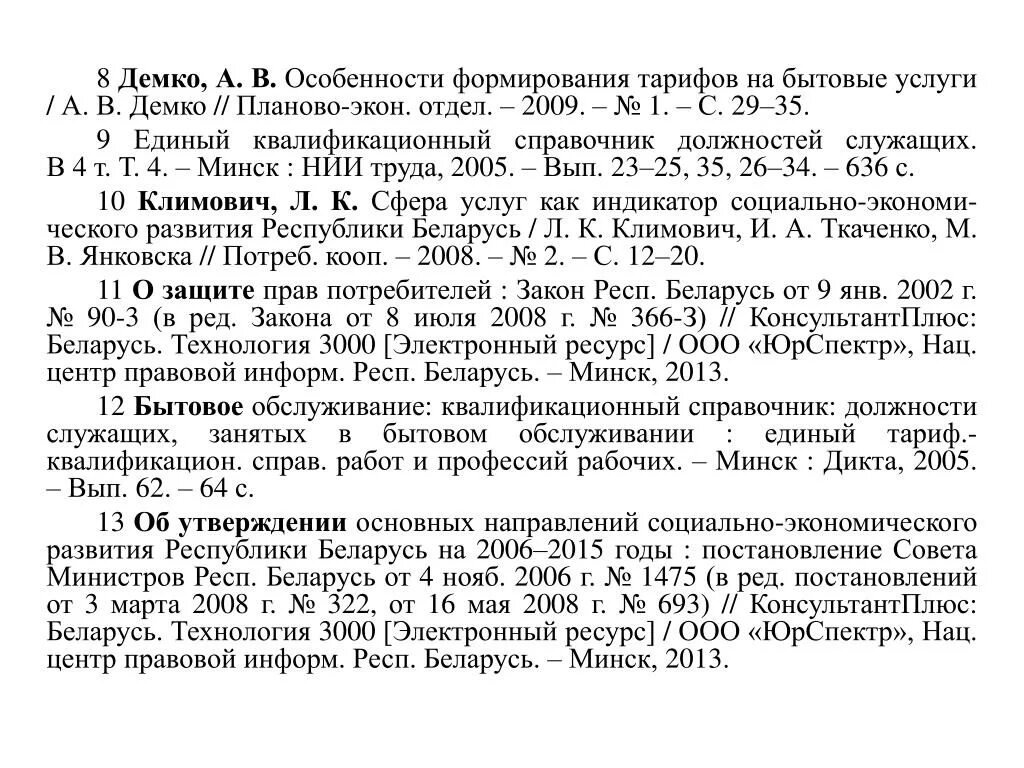 8 Демко, А. В. Особенности формирования тарифов на бытовые услуги / А. В. Демко // Планово-экон. отдел. – 2009. – № 1. – С. 29–35.

9 Единый квалификационный справочник должностей служащих. В 4 т. Т. 4. – Минск : НИИ труда, 2005. – Вып. 23–25, 35, 26–34. – 636 с.

10 Климович, Л. К. Сфера услуг как индикатор социально-экономического развития Республики Беларусь / Л. К. Климович, И. А. Ткаченко, М. В. Янковска // Потреб. кооп. – 2008. – № 2. – С. 12–20.

11 О защите прав потребителей : Закон Респ. Беларусь от 9 янв. 2002 г. № 90-З (в ред. Закона от 8 июля 2008 г. № 366-З) // КонсультантПлюс: Беларусь. Технология 3000 [Электронный ресурс] / ООО «ЮрСпектр», Нац. центр правовой информ. Респ. Беларусь. – Минск, 2013.

12 Бытовое обслуживание: квалификационный справочник: должности служащих, занятых в бытовом обслуживании : единый тариф.-квалификацион. справ. работ и профессий рабочих. – Минск : Дикта, 2005. – Вып. 62. – 64 с.

13 Об утверждении основных направлений социально-экономического развития Республики Беларусь на 2006–2015 годы : постановление Совета Министров Респ. Беларусь от 4 нояб. 2006 г. № 1475 (в ред. постановлений от 3 марта 2008 г. № 322, от 16 мая 2008 г. № 693) // КонсультантПлюс: Беларусь. Технология 3000 [Электронный ресурс] / ООО «ЮрСпектр», Нац. центр правовой информ. Респ. Беларусь. – Минск, 2013.